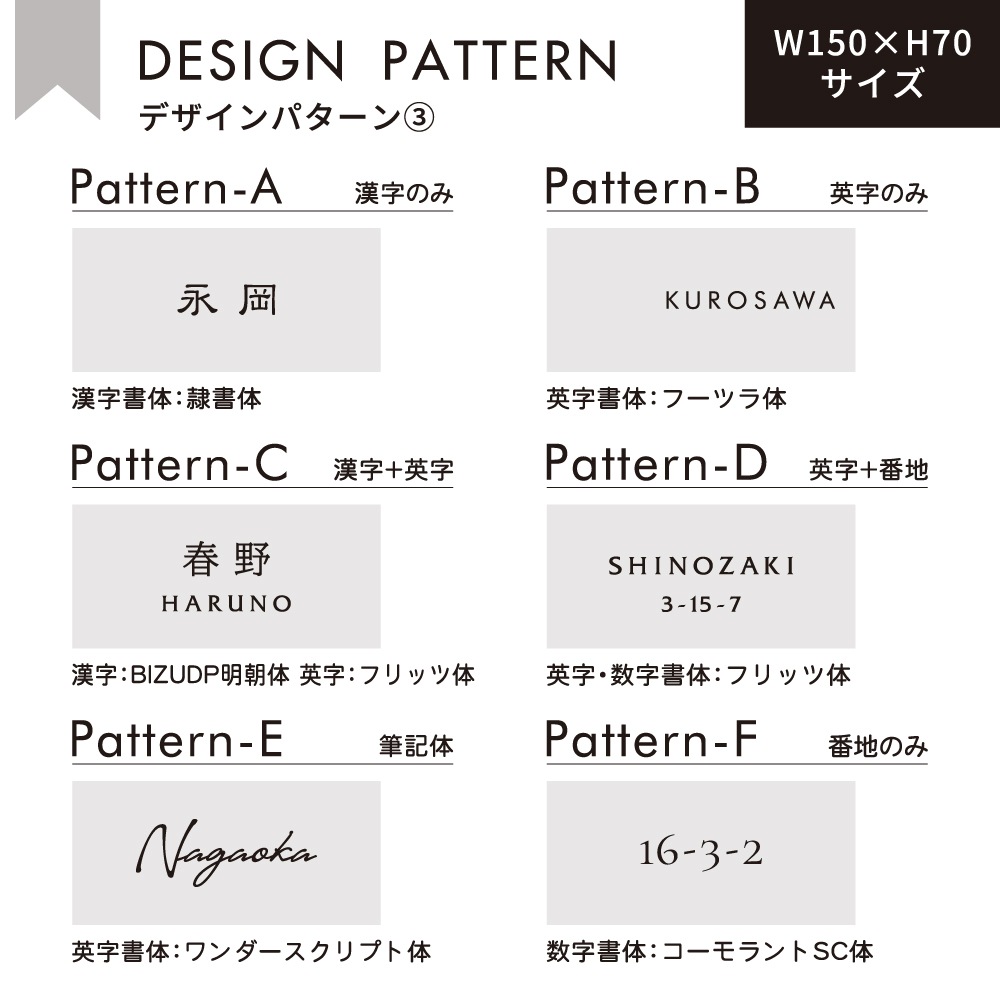 DESIGN PATTERN
デザインパターン③

W150×H70
サイズ

Pattern-A 漢字のみ

永岡

漢字書体:隷書体

Pattern-C 漢字+英字

春野
HARUNO

漢字:BIZUDP明朝体 英字:フリッツ体

Pattern-E 筆記体

Nagaoka

英字書体:ワンダースクリプト体

Pattern-B 英字のみ

KUROSAWA

英字書体:フーツラ体

Pattern-D 英字+番地

SHINOZAKI
3-15-7

英字・数字書体:フリッツ体

Pattern-F 番地のみ

16-3-2

数字書体:コーモラントSC体